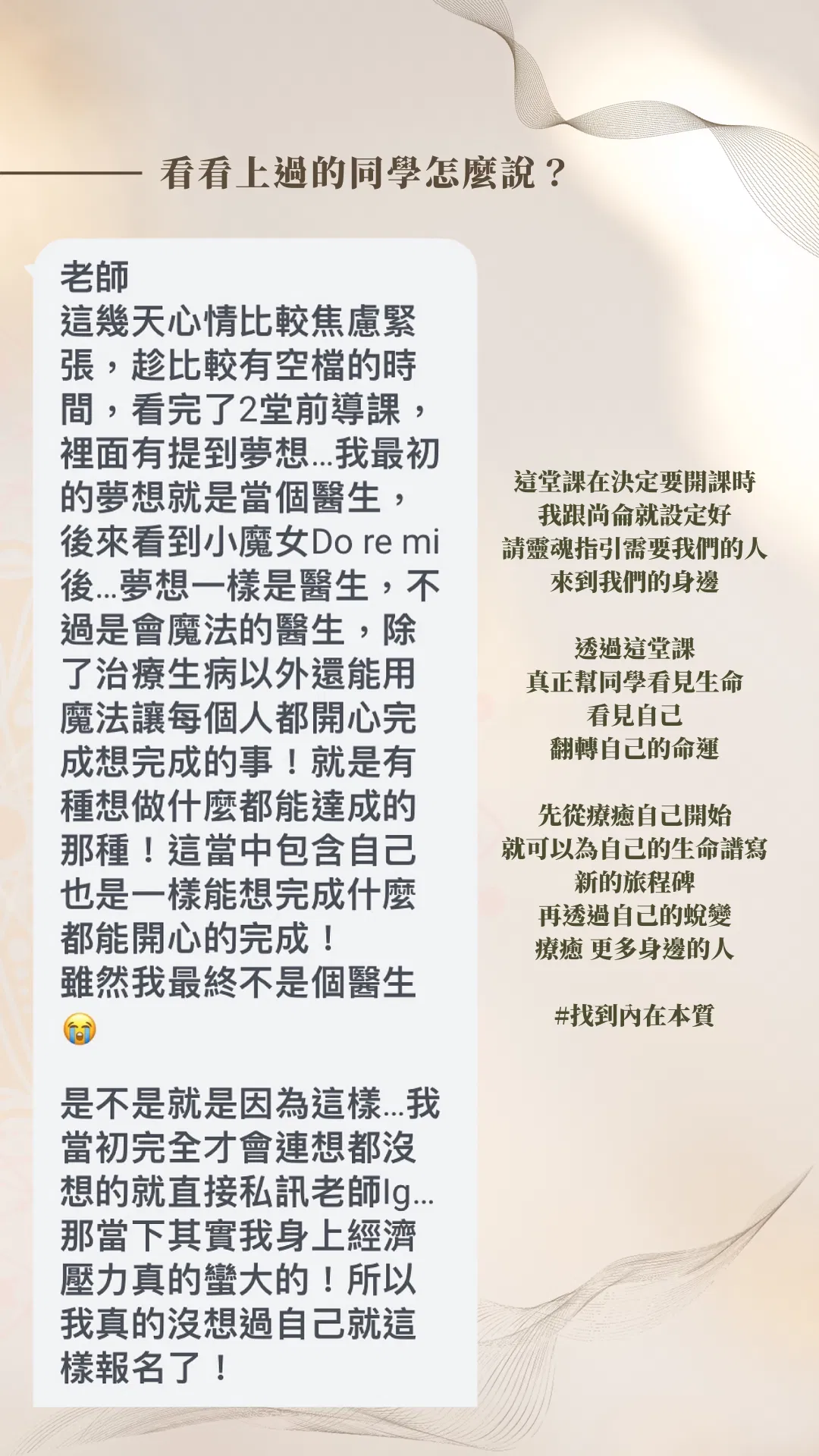 看看上過的同學怎麼說？

老師
這幾天心情比較焦慮緊張，趁比較有空檔的時間，看完了2堂前導課，裡面有提到夢想...我最初的夢想就是當個醫生，後來看到小魔女Do re mi後...夢想一樣是醫生，不過是會魔法的醫生，除了治療生病以外還能用魔法讓每個人都開心完成想完成的事！就是有種想做什麼都能達成的那種！這當中包含自己也是一樣能想完成什麼都能開心的完成！
雖然我最終不是個醫生😭

是不是就是因為這樣...我當初完全才會連想都沒想的就直接私訊老師Ig...那當下其實我身上經濟壓力真的蠻大的！所以我真的沒想過自己就這樣報名了！

這堂課在決定要開課時
我跟尚侖就設定好
請靈魂指引需要我們的人
來到我們的身邊

透過這堂課
真正幫同學看見生命
看見自己
翻轉自己的命運

先從療癒自己開始
就可以為自己的生命譜寫
新的旅程碑
再透過自己的蛻變
療癒 更多身邊的人

#找到內在本質